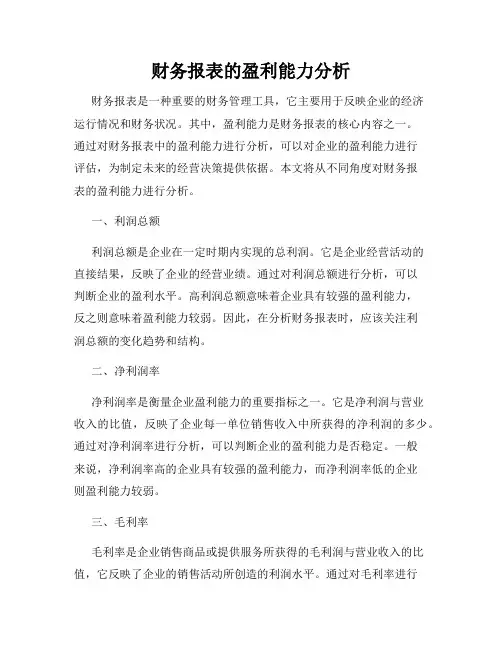 财务报表的盈利能力分析

财务报表是一种重要的财务管理工具，它主要用于反映企业的经济运行情况和财务状况。其中，盈利能力是财务报表的核心内容之一。通过对财务报表中的盈利能力进行分析，可以对企业的盈利能力进行评估，为制定未来的经营决策提供依据。本文将从不同角度对财务报表的盈利能力进行分析。

一、利润总额

利润总额是企业在一定时期内实现的总利润。它是企业经营活动的直接结果，反映了企业的经营业绩。通过对利润总额进行分析，可以判断企业的盈利水平。高利润总额意味着企业具有较强的盈利能力，反之则意味着盈利能力较弱。因此，在分析财务报表时，应该关注利润总额的变化趋势和结构。

二、净利润率

净利润率是衡量企业盈利能力的重要指标之一。它是净利润与营业收入的比值，反映了企业每一单位销售收入中所获得的净利润的多少。通过对净利润率进行分析，可以判断企业的盈利能力是否稳定。一般来说，净利润率高的企业具有较强的盈利能力，而净利润率低的企业则盈利能力较弱。

三、毛利率

毛利率是企业销售商品或提供服务所获得的毛利润与营业收入的比值，它反映了企业的销售活动所创造的利润水平。通过对毛利率进行